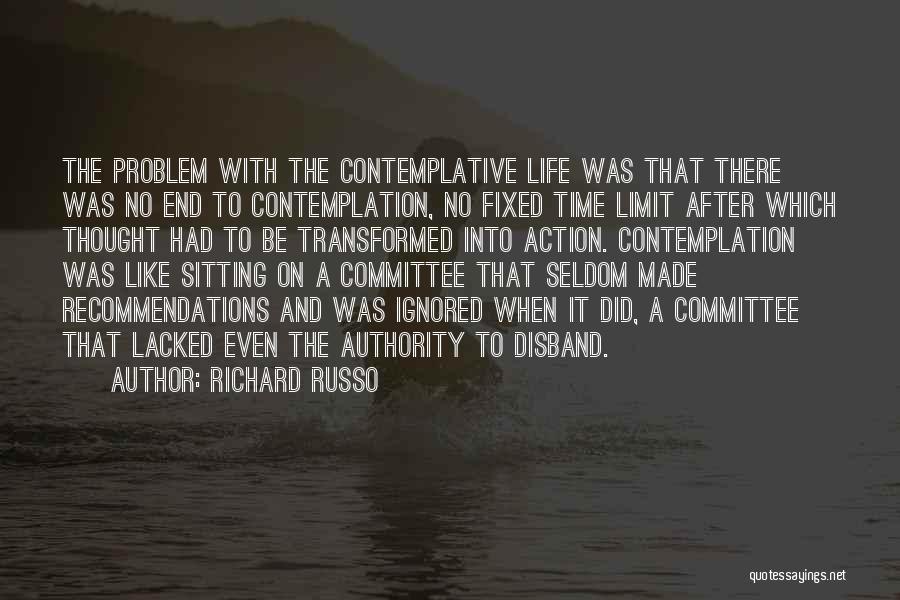 THE PROBLEM WITH THE CONTEMPLATIVE LIFE WAS THAT THERE WAS NO END TO CONTEMPLATION, NO FIXED TIME LIMIT AFTER WHICH THOUGHT HAD TO BE TRANSFORMED INTO ACTION. CONTEMPLATION WAS LIKE SITTING ON A COMMITTEE THAT SELDOM MADE RECOMMENDATIONS AND WAS IGNORED WHEN IT DID, A COMMITTEE THAT LACKED EVEN THE AUTHORITY TO DISBAND.

AUTHOR: RICHARD RUSSO

quotessayings.net